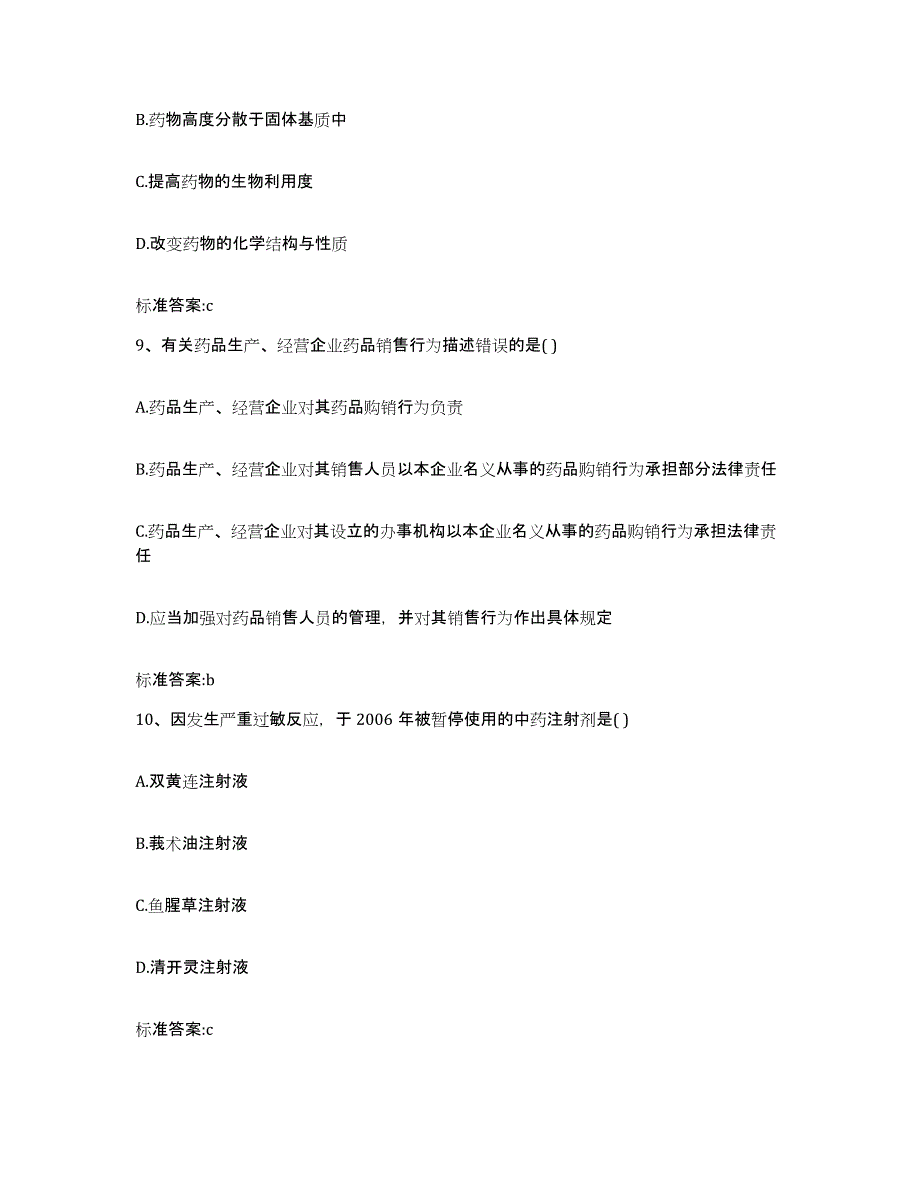 B.药物高度分散于固体基质中

C.提高药物的生物利用度

D.改变药物的化学结构与性质

标准答案:c

9、有关药品生产、经营企业药品销售行为描述错误的是( )

A.药品生产、经营企业对其药品购销行为负责

B.药品生产、经营企业对其销售人员以本企业名义从事的药品购销行为承担部分法律责任

C.药品生产、经营企业对其设立的办事机构以本企业名义从事的药品购销行为承担法律责任

D.应当加强对药品销售人员的管理，并对其销售行为作出具体规定

标准答案:b

10、因发生严重过敏反应，于 2006 年被暂停使用的中药注射剂是( )

A.双黄连注射液

B.莪术油注射液

C.鱼腥草注射液

D.清开灵注射液

标准答案:c